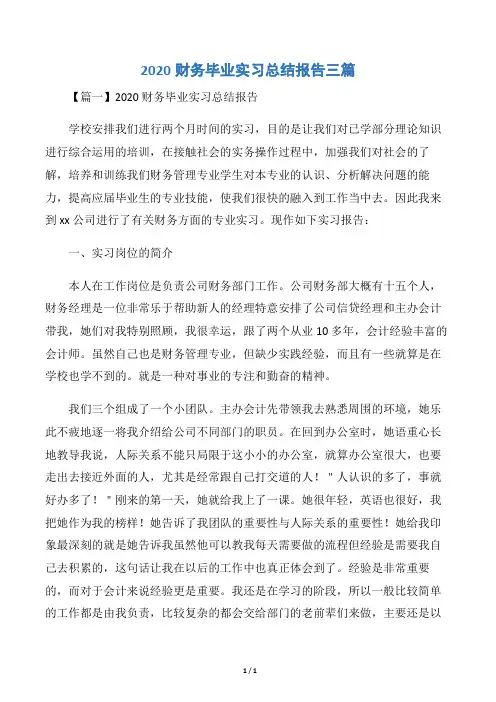 2020 财务毕业实习总结报告三篇

【篇一】2020 财务毕业实习总结报告

学校安排我们进行两个月时间的实习，目的是让我们对已学部分理论知识进行综合运用的培训，在接触社会的实务操作过程中，加强我们对社会的了解，培养和训练我们财务管理专业学生对本专业的认识、分析解决问题的能力，提高应届毕业生的专业技能，使我们很快的融入到工作当中去。因此我来到 xx 公司进行了有关财务方面的专业实习。现作如下实习报告：

一、实习岗位的简介

本人在工作岗位是负责公司财务部门工作。公司财务部大概有十五个人，财务经理是一位非常乐于帮助新人的经理特意安排了公司信贷经理和主办会计带我，她们对我特别照顾，我很幸运，跟了两个从业 10 多年，会计经验丰富的会计师。虽然自己也是财务管理专业，但缺少实践经验，而且有一些就算是在学校也学不到的。就是一种对事业的专注和勤奋的精神。

我们三个组成了一个小团队。主办会计先带领我去熟悉周围的环境，她乐此不疲地逐一将我介绍给公司不同部门的职员。在回到办公室时，她语重心长地教导我说，人际关系不能只局限于这小小的办公室，就算办公室很大，也要走出去接近外面的人，尤其是经常跟自己打交道的人！"人认识的多了，事就好办多了！"刚来的第一天，她就给我上了一课。她很年轻，英语也很好，我把她作为我的榜样！她告诉了我团队的重要性与人际关系的重要性！她给我印象最深刻的就是她告诉我虽然他可以教我每天需要做的流程但经验是需要我自己去积累的，这句话让我在以后的工作中也真正体会到了。经验是非常重要的，而对于会计来说经验更是重要。我还是在学习的阶段，所以一般比较简单的工作都是由我负责，比较复杂的都会交给部门的老前辈们来做，主要还是以

1 / 1